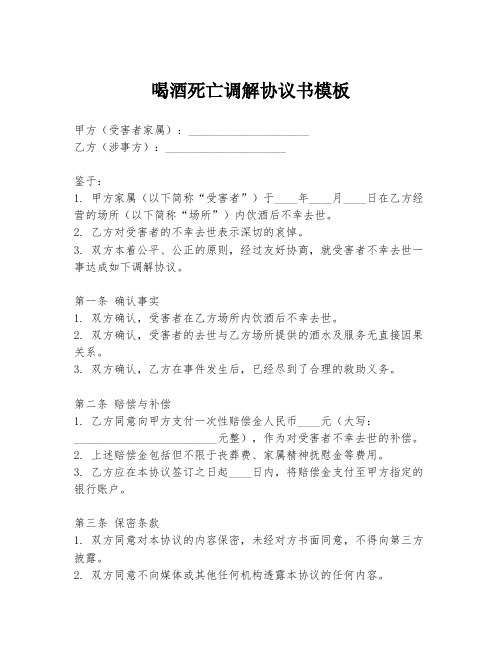 喝酒死亡调解协议书模板

甲方（受害者家属）：____________________
乙方（涉事方）：____________________

鉴于：
1. 甲方家属（以下简称“受害者”）于____年____月____日在乙方经营的场所（以下简称“场所”）内饮酒后不幸去世。
2. 乙方对受害者的不幸去世表示深切的哀悼。
3. 双方本着公平、公正的原则，经过友好协商，就受害者不幸去世一事达成如下调解协议。

第一条 确认事实
1. 双方确认，受害者在乙方场所内饮酒后不幸去世。
2. 双方确认，受害者的去世与乙方场所提供的酒水及服务无直接因果关系。
3. 双方确认，乙方在事件发生后，已经尽到了合理的救助义务。

第二条 赔偿与补偿
1. 乙方同意向甲方支付一次性赔偿金人民币____元（大写：________________________元整），作为对受害者不幸去世的补偿。
2. 上述赔偿金包括但不限于丧葬费、家属精神抚慰金等费用。
3. 乙方应在本协议签订之日起____日内，将赔偿金支付至甲方指定的银行账户。

第三条 保密条款
1. 双方同意对本协议的内容保密，未经对方书面同意，不得向第三方披露。
2. 双方同意不向媒体或其他任何机构透露本协议的任何内容。